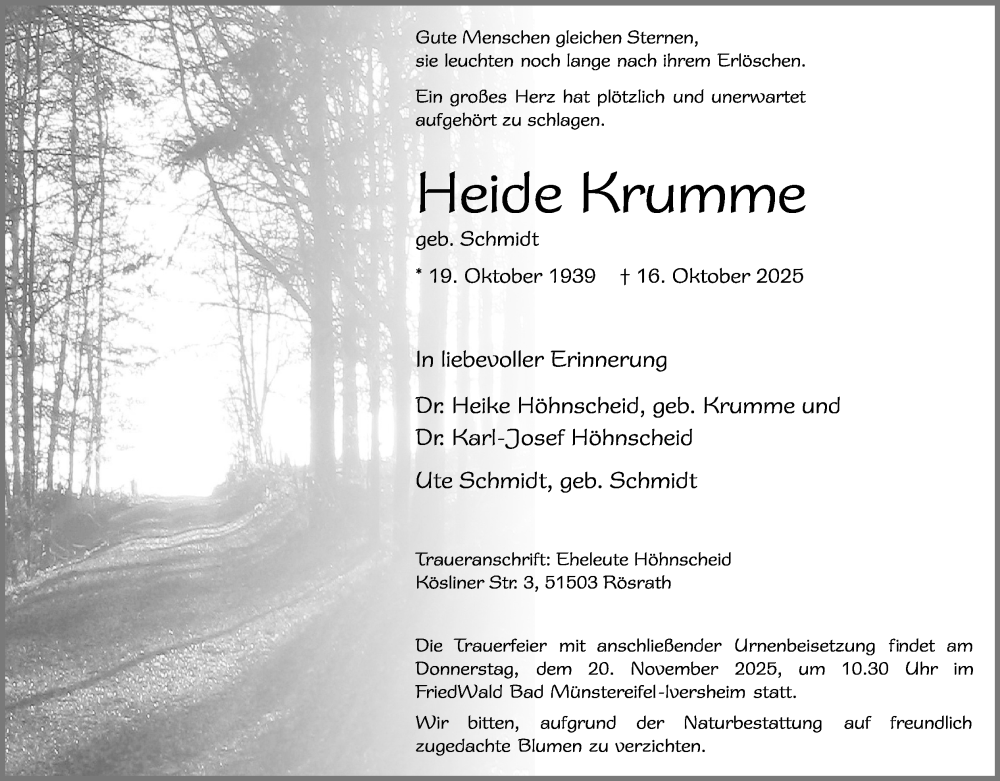 Gute Menschen gleichen Sternen,
sie leuchten noch lange nach ihrem Erlöschen.

Ein großes Herz hat plötzlich und unerwartet aufgehört zu schlagen.

Heide Krumme

geb. Schmidt

* 19. Oktober 1939 † 16. Oktober 2025

In liebevoller Erinnerung

Dr. Heike Höhnscheid, geb. Krumme und
Dr. Karl-Josef Höhnscheid

Ute Schmidt, geb. Schmidt

Traueranschrift: Eheleute Höhnscheid
Kösliner Str. 3, 51503 Rösrath

Die Trauerfeier mit anschließender Urnenbeisetzung findet am Donnerstag, dem 20. November 2025, um 10.30 Uhr im FriedWald Bad Münstereifel-Iversheim statt.

Wir bitten, aufgrund der Naturbestattung auf freundlich zugedachte Blumen zu verzichten.